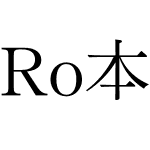 Ro本